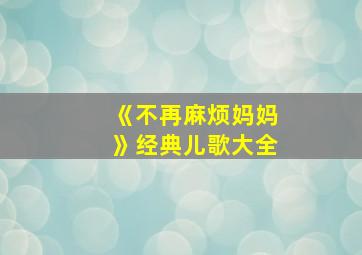 《不再麻烦妈妈》经典儿歌大全